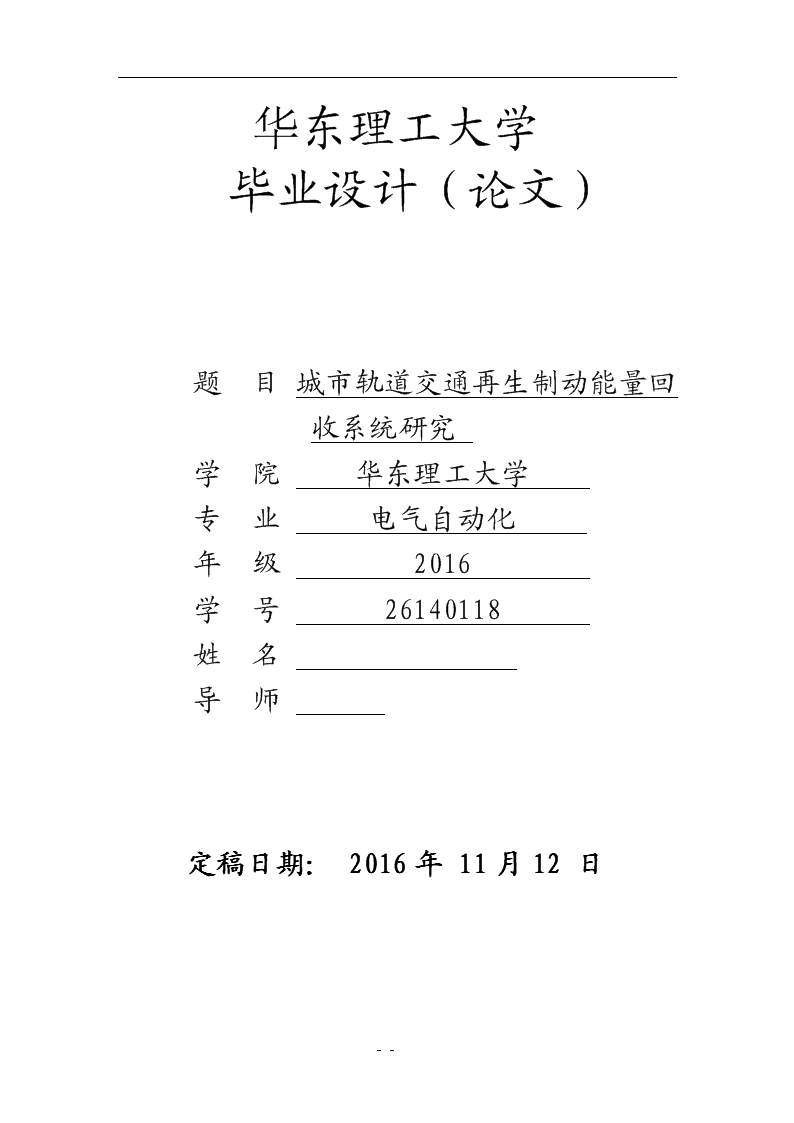 华东理工大学
毕业设计（论文）

题 目 城市轨道交通再生制动能量回收系统研究
学 院 华东理工大学
专 业 电气自动化
年 级 2016
学 号 26140118
姓 名
导 师

定稿日期: 2016 年 11 月 12 日

- -